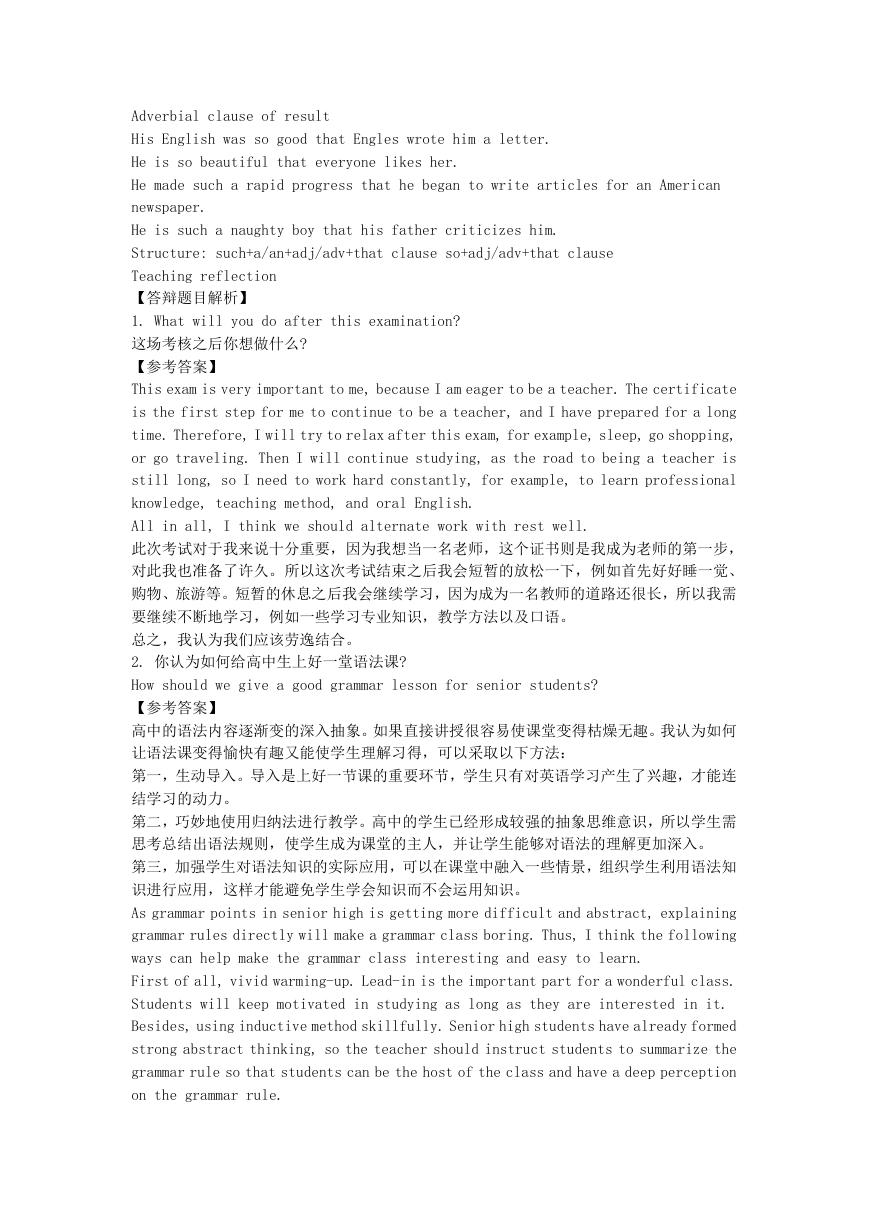 Adverbial clause of result
His English was so good that Engles wrote him a letter.
He is so beautiful that everyone likes her.
He made such a rapid progress that he began to write articles for an American newspaper.
He is such a naughty boy that his father criticizes him.
Structure: such+a/an+adj/adv+that clause so+adj/adv+that clause
Teaching reflection
【答辩题目解析】
1. What will you do after this examination?
这场考核之后你想做什么?
【参考答案】
This exam is very important to me, because I am eager to be a teacher. The certificate is the first step for me to continue to be a teacher, and I have prepared for a long time. Therefore, I will try to relax after this exam, for example, sleep, go shopping, or go traveling. Then I will continue studying, as the road to being a teacher is still long, so I need to work hard constantly, for example, to learn professional knowledge, teaching method, and oral English.
All in all, I think we should alternate work with rest well.
此次考试对于我来说十分重要，因为我想当一名老师，这个证书则是我成为老师的第一步，对此我也准备了许久。所以这次考试结束之后我会短暂的放松一下，例如首先好好睡一觉、购物、旅游等。短暂的休息之后我会继续学习，因为成为一名教师的道路还很长，所以我需要继续不断地学习，例如一些学习专业知识，教学方法以及口语。
总之，我认为我们应该劳逸结合。
2. 你认为如何给高中生上好一堂语法课?
How should we give a good grammar lesson for senior students?
【参考答案】
高中的语法内容逐渐变的深入抽象。如果直接讲授很容易使课堂变得枯燥无趣。我认为如何让语法课变得愉快有趣又能使学生理解习得，可以采取以下方法：
第一，生动导入。导入是上好一节课的重要环节，学生只有对英语学习产生了兴趣，才能连结学习的动力。
第二，巧妙地使用归纳法进行教学。高中的学生已经形成较强的抽象思维意识，所以学生需思考总结出语法规则，使学生成为课堂的主人，并让学生能够对语法的理解更加深入。
第三，加强学生对语法知识的实际应用，可以在课堂中融入一些情景，组织学生利用语法知识进行应用，这样才能避免学生学会知识而不会运用知识。
As grammar points in senior high is getting more difficult and abstract, explaining grammar rules directly will make a grammar class boring. Thus, I think the following ways can help make the grammar class interesting and easy to learn.
First of all, vivid warming-up. Lead-in is the important part for a wonderful class. Students will keep motivated in studying as long as they are interested in it.
Besides, using inductive method skillfully. Senior high students have already formed strong abstract thinking, so the teacher should instruct students to summarize the grammar rule so that students can be the host of the class and have a deep perception on the grammar rule.